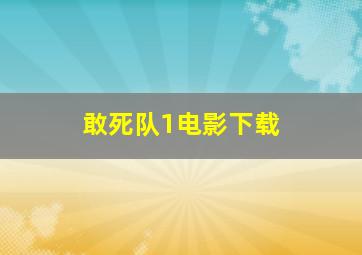 敢死队1电影下载